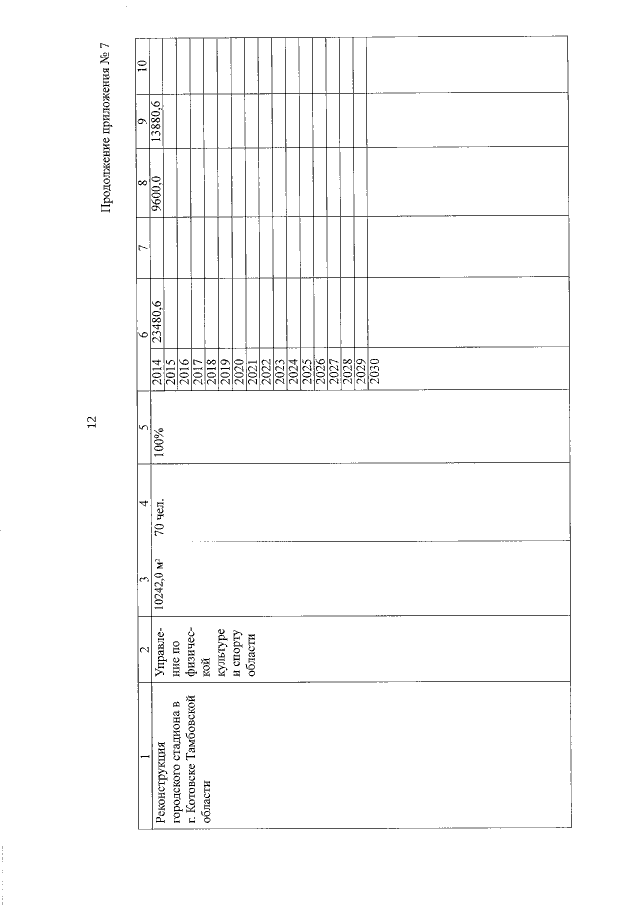 12

Продолжение приложения № 7

| 1 | 2 | 3 | 4 | 5 | 6 | | 7 | 8 | 9 | 10 |
|---|---|---|---|---|---|---|---|---|---|---|
| Реконструкция городского стадиона в г. Котовске Тамбовской области | Управление по физической культуре и спорту области | 10242,0 м² | 70 чел. | 100% | 2014 | 23480,6 | | 9600,0 | 13880,6 | |
| | | | | | 2015 | | | | | |
| | | | | | 2016 | | | | | |
| | | | | | 2017 | | | | | |
| | | | | | 2018 | | | | | |
| | | | | | 2019 | | | | | |
| | | | | | 2020 | | | | | |
| | | | | | 2021 | | | | | |
| | | | | | 2022 | | | | | |
| | | | | | 2023 | | | | | |
| | | | | | 2024 | | | | | |
| | | | | | 2025 | | | | | |
| | | | | | 2026 | | | | | |
| | | | | | 2027 | | | | | |
| | | | | | 2028 | | | | | |
| | | | | | 2029 | | | | | |
| | | | | | 2030 | | | | | |